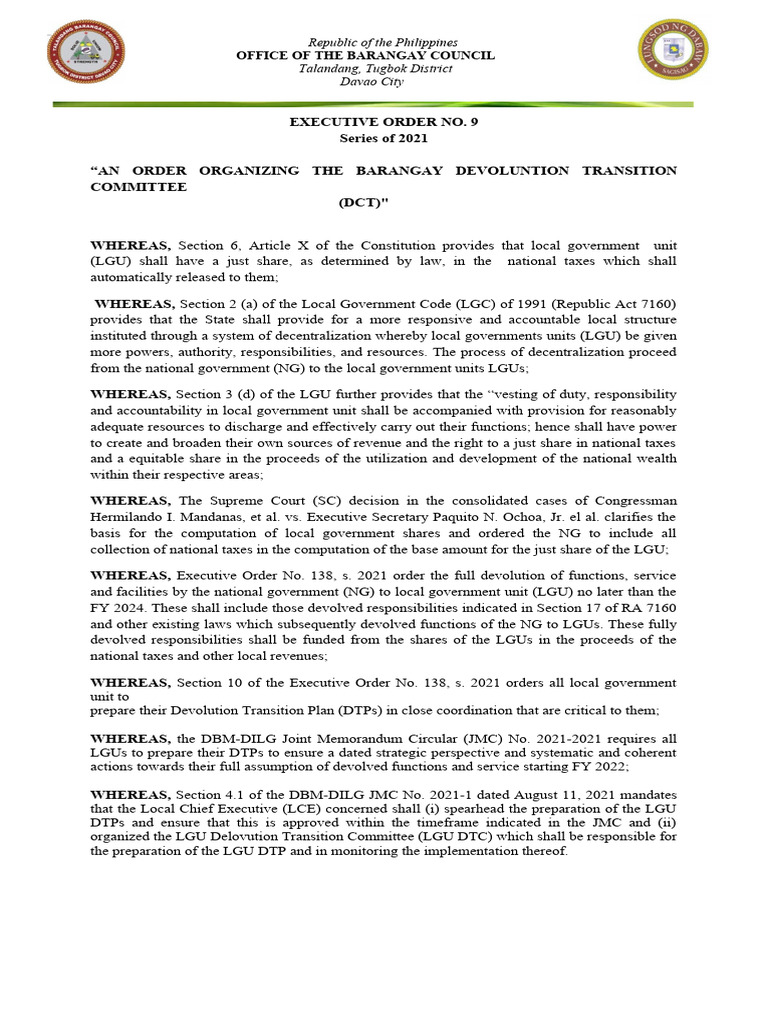 Republic of the Philippines
OFFICE OF THE BARANGAY COUNCIL
Talandang, Tugbok District
Davao City

EXECUTIVE ORDER NO. 9
Series of 2021

"AN ORDER ORGANIZING THE BARANGAY DEVOLUNTION TRANSITION COMMITTEE
(DCT)"

WHEREAS, Section 6, Article X of the Constitution provides that local government unit (LGU) shall have a just share, as determined by law, in the national taxes which shall automatically released to them;

WHEREAS, Section 2 (a) of the Local Government Code (LGC) of 1991 (Republic Act 7160) provides that the State shall provide for a more responsive and accountable local structure instituted through a system of decentralization whereby local governments units (LGU) be given more powers, authority, responsibilities, and resources. The process of decentralization proceed from the national government (NG) to the local government units LGUs;

WHEREAS, Section 3 (d) of the LGU further provides that the "vesting of duty, responsibility and accountability in local government unit shall be accompanied with provision for reasonably adequate resources to discharge and effectively carry out their functions; hence shall have power to create and broaden their own sources of revenue and the right to a just share in national taxes and a equitable share in the proceeds of the utilization and development of the national wealth within their respective areas;

WHEREAS, The Supreme Court (SC) decision in the consolidated cases of Congressman Hermilando I. Mandanas, et al. vs. Executive Secretary Paquito N. Ochoa, Jr. el al. clarifies the basis for the computation of local government shares and ordered the NG to include all collection of national taxes in the computation of the base amount for the just share of the LGU;

WHEREAS, Executive Order No. 138, s. 2021 order the full devolution of functions, service and facilities by the national government (NG) to local government unit (LGU) no later than the FY 2024. These shall include those devolved responsibilities indicated in Section 17 of RA 7160 and other existing laws which subsequently devolved functions of the NG to LGUs. These fully devolved responsibilities shall be funded from the shares of the LGUs in the proceeds of the national taxes and other local revenues;

WHEREAS, Section 10 of the Executive Order No. 138, s. 2021 orders all local government unit to
prepare their Devolution Transition Plan (DTPs) in close coordination that are critical to them;

WHEREAS, the DBM-DILG Joint Memorandum Circular (JMC) No. 2021-2021 requires all LGUs to prepare their DTPs to ensure a dated strategic perspective and systematic and coherent actions towards their full assumption of devolved functions and service starting FY 2022;

WHEREAS, Section 4.1 of the DBM-DILG JMC No. 2021-1 dated August 11, 2021 mandates that the Local Chief Executive (LCE) concerned shall (i) spearhead the preparation of the LGU DTPs and ensure that this is approved within the timeframe indicated in the JMC and (ii) organized the LGU Delovution Transition Committee (LGU DTC) which shall be responsible for the preparation of the LGU DTP and in monitoring the implementation thereof.